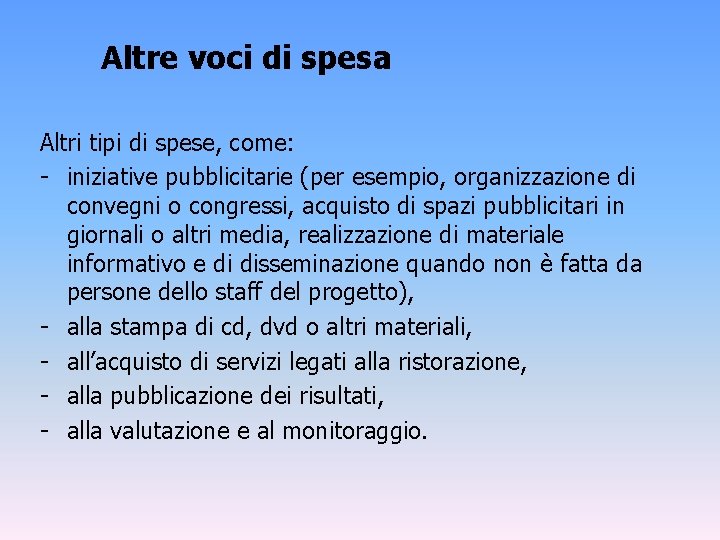 Altre voci di spesa

Altri tipi di spese, come:
- iniziative pubblicitarie (per esempio, organizzazione di convegni o congressi, acquisto di spazi pubblicitari in giornali o altri media, realizzazione di materiale informativo e di disseminazione quando non è fatta da persone dello staff del progetto),
- alla stampa di cd, dvd o altri materiali,
- all’acquisto di servizi legati alla ristorazione,
- alla pubblicazione dei risultati,
- alla valutazione e al monitoraggio.